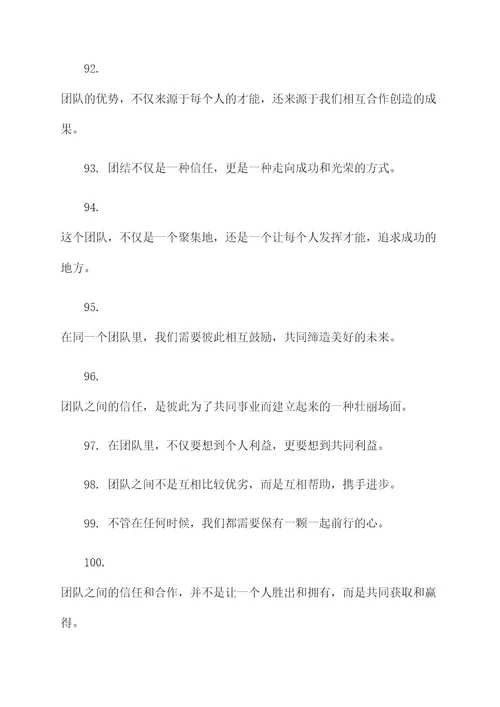 92.

团队的优势，不仅来源于每个人的才能，还来源于我们相互合作创造的成果。

93. 团结不仅是一种信任，更是一种走向成功和光荣的方式。

94.

这个团队，不仅是一个聚集地，还是一个让每个人发挥才能，追求成功的地方。

95.

在同一个团队里，我们需要彼此相互鼓励，共同缔造美好的未来。

96.

团队之间的信任，是彼此为了共同事业而建立起来的一种壮丽场面。

97. 在团队里，不仅要想到个人利益，更要想到共同利益。

98. 团队之间不是互相比较优劣，而是互相帮助，携手进步。

99. 不管在任何时候，我们都需要保有一颗一起前行的心。

100.

团队之间的信任和合作，并不是让一个人胜出和拥有，而是共同获取和赢得。